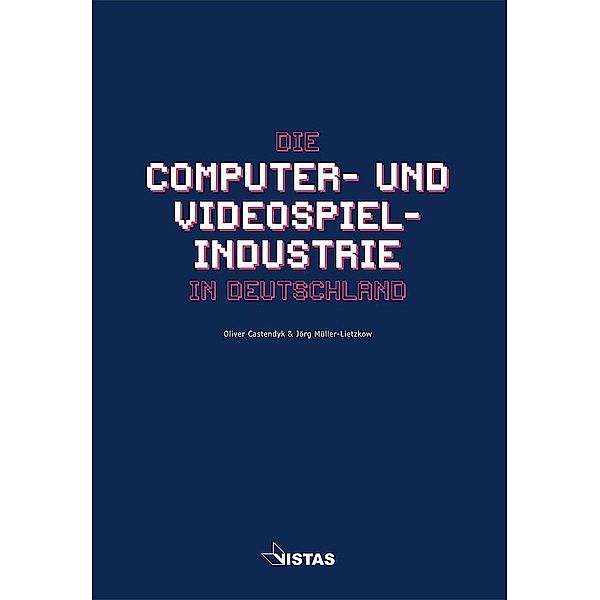 DIE
COMPUTER- UND VIDEOSPIEL-INDUSTRIE
IN DEUTSCHLAND

Oliver Castendyk & Jörg Müller-Lietzkow

VISTAS